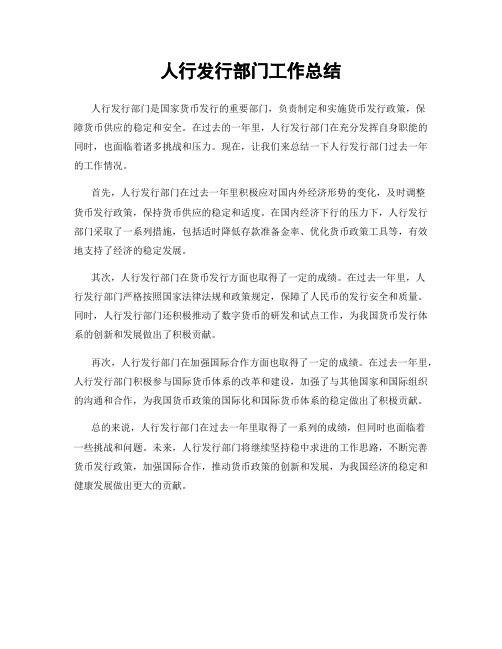 人行发行部门工作总结

人行发行部门是国家货币发行的重要部门，负责制定和实施货币发行政策，保障货币供应的稳定和安全。在过去的一年里，人行发行部门在充分发挥自身职能的同时，也面临着诸多挑战和压力。现在，让我们来总结一下人行发行部门过去一年的工作情况。

首先，人行发行部门在过去一年里积极应对国内外经济形势的变化，及时调整货币发行政策，保持货币供应的稳定和适度。在国内经济下行的压力下，人行发行部门采取了一系列措施，包括适时降低存款准备金率、优化货币政策工具等，有效地支持了经济的稳定发展。

其次，人行发行部门在货币发行方面也取得了一定的成绩。在过去一年里，人行发行部门严格按照国家法律法规和政策规定，保障了人民币的发行安全和质量。同时，人行发行部门还积极推动了数字货币的研发和试点工作，为我国货币发行体系的创新和发展做出了积极贡献。

再次，人行发行部门在加强国际合作方面也取得了一定的成绩。在过去一年里，人行发行部门积极参与国际货币体系的改革和建设，加强了与其他国家和国际组织的沟通和合作，为我国货币政策的国际化和国际货币体系的稳定做出了积极贡献。

总的来说，人行发行部门在过去一年里取得了一系列的成绩，但同时也面临着一些挑战和问题。未来，人行发行部门将继续坚持稳中求进的工作思路，不断完善货币发行政策，加强国际合作，推动货币政策的创新和发展，为我国经济的稳定和健康发展做出更大的贡献。